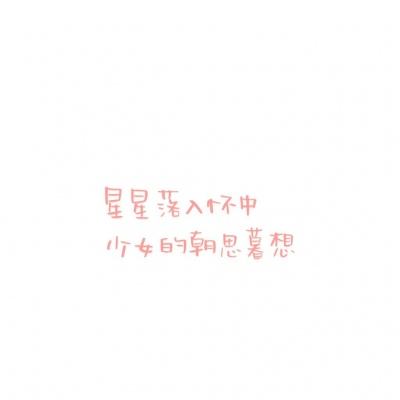 星星落入怀中
少女的朝思暮想